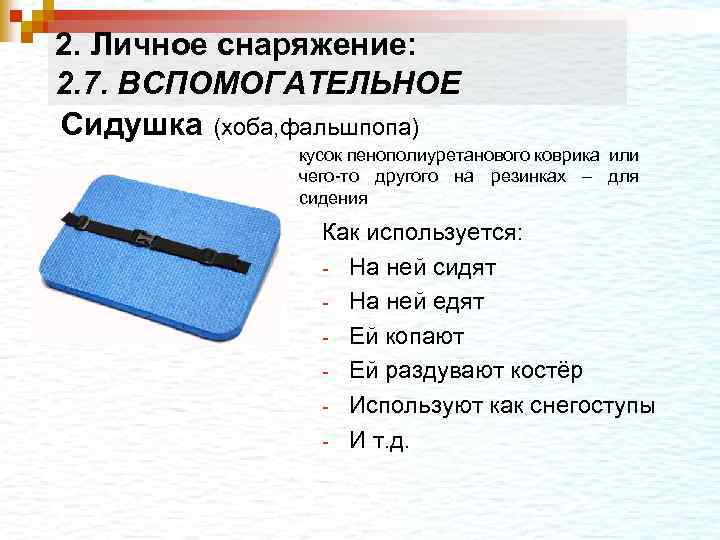 2. Личное снаряжение:
2.7. ВСПОМОГАТЕЛЬНОЕ

Сидушка (хоба,фальшпопа)

кусок пенополиуретанового коврика или чего-то другого на резинках – для сидения

Как используется:

- На ней сидят
- На ней едят
- Ей копают
- Ей раздувают костёр
- Используют как снегоступы
- И т.д.